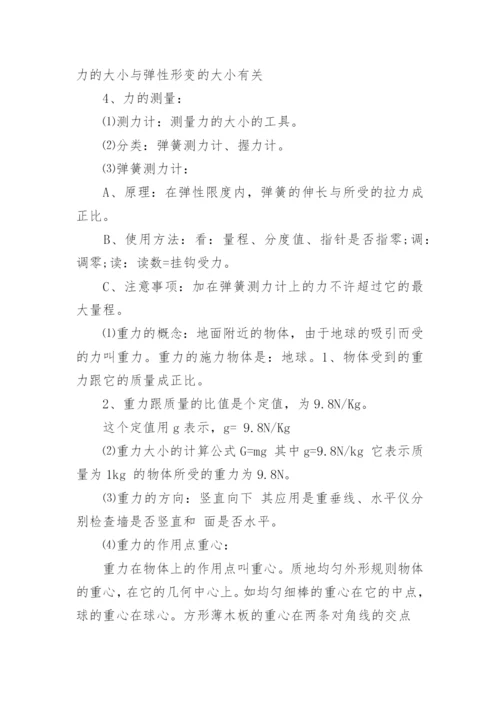 力的大小与弹性形变的大小有关

4、力的测量：

⑴测力计：测量力的大小的工具。

⑵分类：弹簧测力计、握力计。

⑶弹簧测力计：

A、原理：在弹性限度内，弹簧的伸长与所受的拉力成正比。

B、使用方法：看：量程、分度值、指针是否指零;调：调零;读：读数=挂钩受力。

C、注意事项：加在弹簧测力计上的力不许超过它的最大量程。

⑴重力的概念：地面附近的物体，由于地球的吸引而受的力叫重力。重力的施力物体是：地球。1、物体受到的重力跟它的质量成正比。

2、重力跟质量的比值是个定值，为 9.8N/Kg。

这个定值用 g 表示，g= 9.8N/Kg

⑵重力大小的计算公式 G=mg 其中 g=9.8N/kg 它表示质量为 1kg 的物体所受的重力为 9.8N。

⑶重力的方向：竖直向下 其应用是重垂线、水平仪分别检查墙是否竖直和 面是否水平。

⑷重力的作用点重心：

重力在物体上的作用点叫重心。质地均匀外形规则物体的重心，在它的几何中心上。如均匀细棒的重心在它的中点，球的重心在球心。方形薄木板的重心在两条对角线的交点